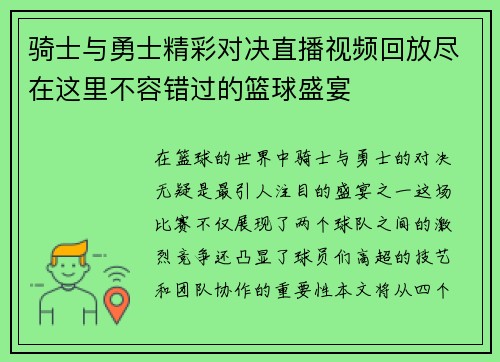 骑士与勇士精彩对决直播视频回放尽在这里不容错过的篮球盛宴

在篮球的世界中骑士与勇士的对决无疑是最引人注目的盛宴之一这场比赛不仅展现了两个球队之间的激烈竞争还凸显了球员们高超的技艺和团队协作的重要性本文将从四个